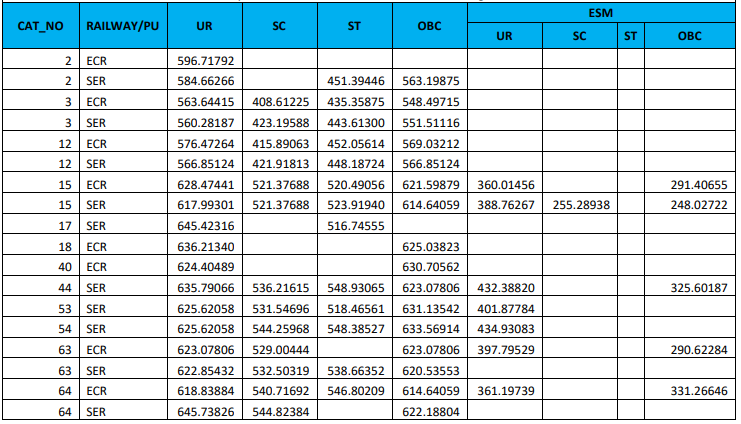 | CAT_NO | RAILWAY/PU | UR | SC | ST | OBC | ESM UR | ESM SC | ESM ST | ESM OBC |
|---|---|---|---|---|---|---|---|---|---|
| 2 | ECR | 596.71792 | | | | | | | |
| 2 | SER | 584.66266 | | 451.39446 | 563.19875 | | | | |
| 3 | ECR | 563.64415 | 408.61225 | 435.35875 | 548.49715 | | | | |
| 3 | SER | 560.28187 | 423.19588 | 443.61300 | 551.51116 | | | | |
| 12 | ECR | 576.47264 | 415.89063 | 452.05614 | 569.03212 | | | | |
| 12 | SER | 566.85124 | 421.91813 | 448.18724 | 566.85124 | | | | |
| 15 | ECR | 628.47441 | 521.37688 | 520.49056 | 621.59879 | 360.01456 | | | 291.40655 |
| 15 | SER | 617.99301 | 521.37688 | 523.91940 | 614.64059 | 388.76267 | 255.28938 | | 248.02722 |
| 17 | SER | 645.42316 | | 516.74555 | | | | | |
| 18 | ECR | 636.21340 | | | 625.03823 | | | | |
| 40 | ECR | 624.40489 | | | 630.70562 | | | | |
| 44 | SER | 635.79066 | 536.21615 | 548.93065 | 623.07806 | 432.38820 | | | 325.60187 |
| 53 | SER | 625.62058 | 531.54696 | 518.46561 | 631.13542 | 401.87784 | | | |
| 54 | SER | 625.62058 | 544.25968 | 548.38527 | 633.56914 | 434.93083 | | | |
| 63 | ECR | 623.07806 | 529.00444 | | 623.07806 | 397.79529 | | | 290.62284 |
| 63 | SER | 622.85432 | 532.50319 | 538.66352 | 620.53553 | | | | |
| 64 | ECR | 618.83884 | 540.71692 | 546.80209 | 614.64059 | 361.19739 | | | 331.26646 |
| 64 | SER | 645.73826 | 544.82384 | | 622.18804 | | | | |